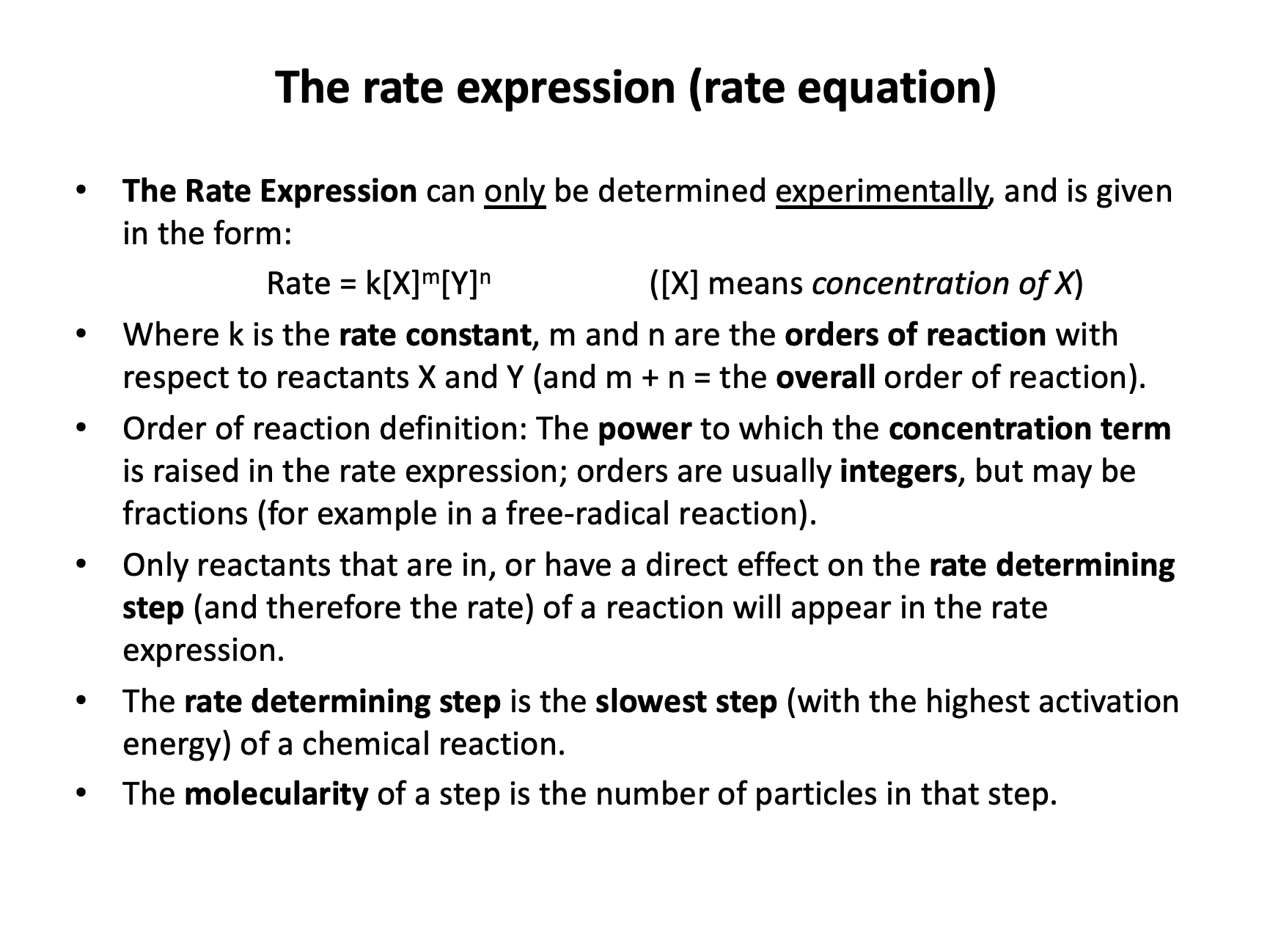 The rate expression (rate equation)

• The Rate Expression can only be determined experimentally, and is given in the form:

Rate = $k[X]^m[Y]^n$ ([X] means concentration of X)

• Where k is the rate constant, m and n are the orders of reaction with respect to reactants X and Y (and m + n = the overall order of reaction).

• Order of reaction definition: The power to which the concentration term is raised in the rate expression; orders are usually integers, but may be fractions (for example in a free-radical reaction).

• Only reactants that are in, or have a direct effect on the rate determining step (and therefore the rate) of a reaction will appear in the rate expression.

• The rate determining step is the slowest step (with the highest activation energy) of a chemical reaction.

• The molecularity of a step is the number of particles in that step.